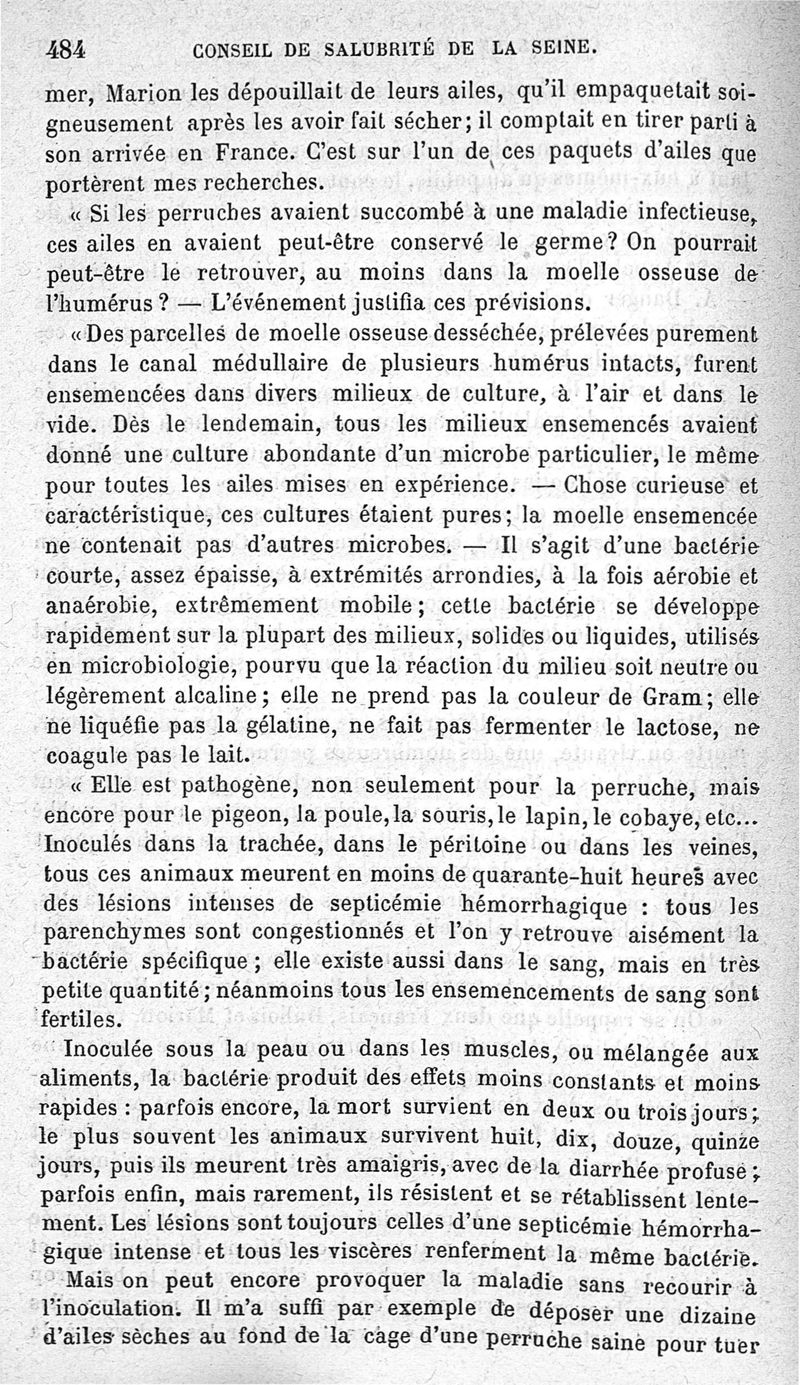 484 CONSEIL DE SALUBRITÉ DE LA SEINE.

mer, Marion les dépouillait de leurs ailes, qu'il empaquetait soigneusement après les avoir fait sécher; il comptait en tirer parti à son arrivée en France. C'est sur l'un de ces paquets d'ailes que portèrent mes recherches.

« Si les perruches avaient succombé à une maladie infectieuse, ces ailes en avaient peut-être conservé le germe? On pourrait peut-être le retrouver, au moins dans la moelle osseuse de l'humérus? — L'événement justifia ces prévisions.

« Des parcelles de moelle osseuse desséchée, prélevées purement dans le canal médullaire de plusieurs humérus intacts, furent ensemencées dans divers milieux de culture, à l'air et dans le vide. Dès le lendemain, tous les milieux ensemencés avaient donné une culture abondante d'un microbe particulier, le même pour toutes les ailes mises en expérience. — Chose curieuse et caractéristique, ces cultures étaient pures; la moelle ensemencée ne contenait pas d'autres microbes. — Il s'agit d'une bactérie courte, assez épaisse, à extrémités arrondies, à la fois aérobie et anaérobie, extrêmement mobile; cette bactérie se développe rapidement sur la plupart des milieux, solides ou liquides, utilisés en microbiologie, pourvu que la réaction du milieu soit neutre ou légèrement alcaline; elle ne prend pas la couleur de Gram; elle ne liquéfie pas la gélatine, ne fait pas fermenter le lactose, ne coagule pas le lait.

« Elle est pathogène, non seulement pour la perruche, mais encore pour le pigeon, la poule, la souris, le lapin, le cobaye, etc... Inoculés dans la trachée, dans le péritoine ou dans les veines, tous ces animaux meurent en moins de quarante-huit heures avec des lésions intenses de septicémie hémorrhagique : tous les parenchymes sont congestionnés et l'on y retrouve aisément la bactérie spécifique; elle existe aussi dans le sang, mais en très petite quantité; néanmoins tous les ensemencements de sang sont fertiles.

Inoculée sous la peau ou dans les muscles, ou mélangée aux aliments, la bactérie produit des effets moins constants et moins rapides : parfois encore, la mort survient en deux ou trois jours; le plus souvent les animaux survivent huit, dix, douze, quinze jours, puis ils meurent très amaigris, avec de la diarrhée profuse; parfois enfin, mais rarement, ils résistent et se rétablissent lentement. Les lésions sont toujours celles d'une septicémie hémorrhagique intense et tous les viscères renferment la même bactérie.

Mais on peut encore provoquer la maladie sans recourir à l'inoculation. Il m'a suffi par exemple de déposer une dizaine d'ailes sèches au fond de la cage d'une perruche saine pour tuer